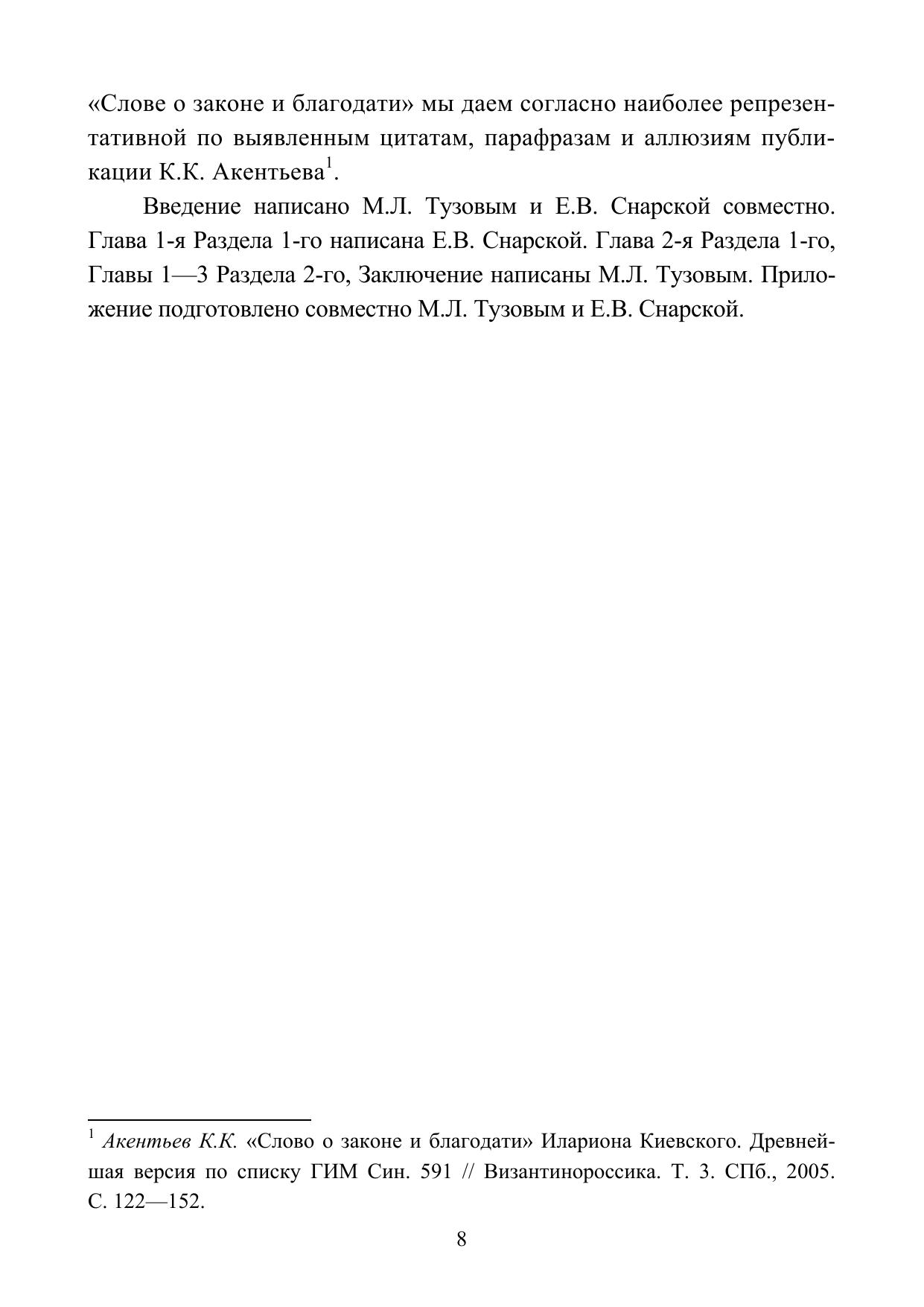 «Слове о законе и благодати» мы даем согласно наиболее репрезентативной по выявленным цитатам, парафразам и аллюзиям публикации К.К. Акентьева$^1$.

Введение написано М.Л. Тузовым и Е.В. Снарской совместно. Глава 1-я Раздела 1-го написана Е.В. Снарской. Глава 2-я Раздела 1-го, Главы 1—3 Раздела 2-го, Заключение написаны М.Л. Тузовым. Приложение подготовлено совместно М.Л. Тузовым и Е.В. Снарской.

$^1$ Акентьев К.К. «Слово о законе и благодати» Илариона Киевского. Древнейшая версия по списку ГИМ Син. 591 // Византинороссика. Т. 3. СПб., 2005. С. 122—152.

8